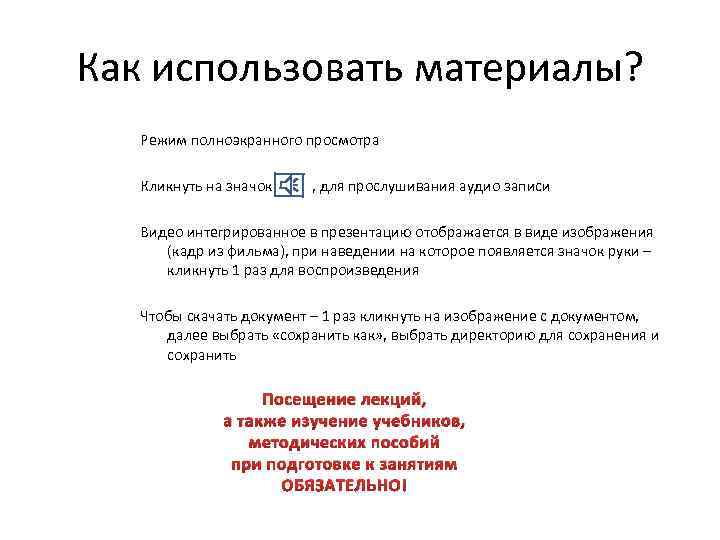 Как использовать материалы?

Режим полноэкранного просмотра

Кликнуть на значок , для прослушивания аудио записи

Видео интегрированное в презентацию отображается в виде изображения (кадр из фильма), при наведении на которое появляется значок руки – кликнуть 1 раз для воспроизведения

Чтобы скачать документ – 1 раз кликнуть на изображение с документом, далее выбрать «сохранить как», выбрать директорию для сохранения и сохранить

Посещение лекций,
а также изучение учебников,
методических пособий
при подготовке к занятиям
ОБЯЗАТЕЛЬНО!